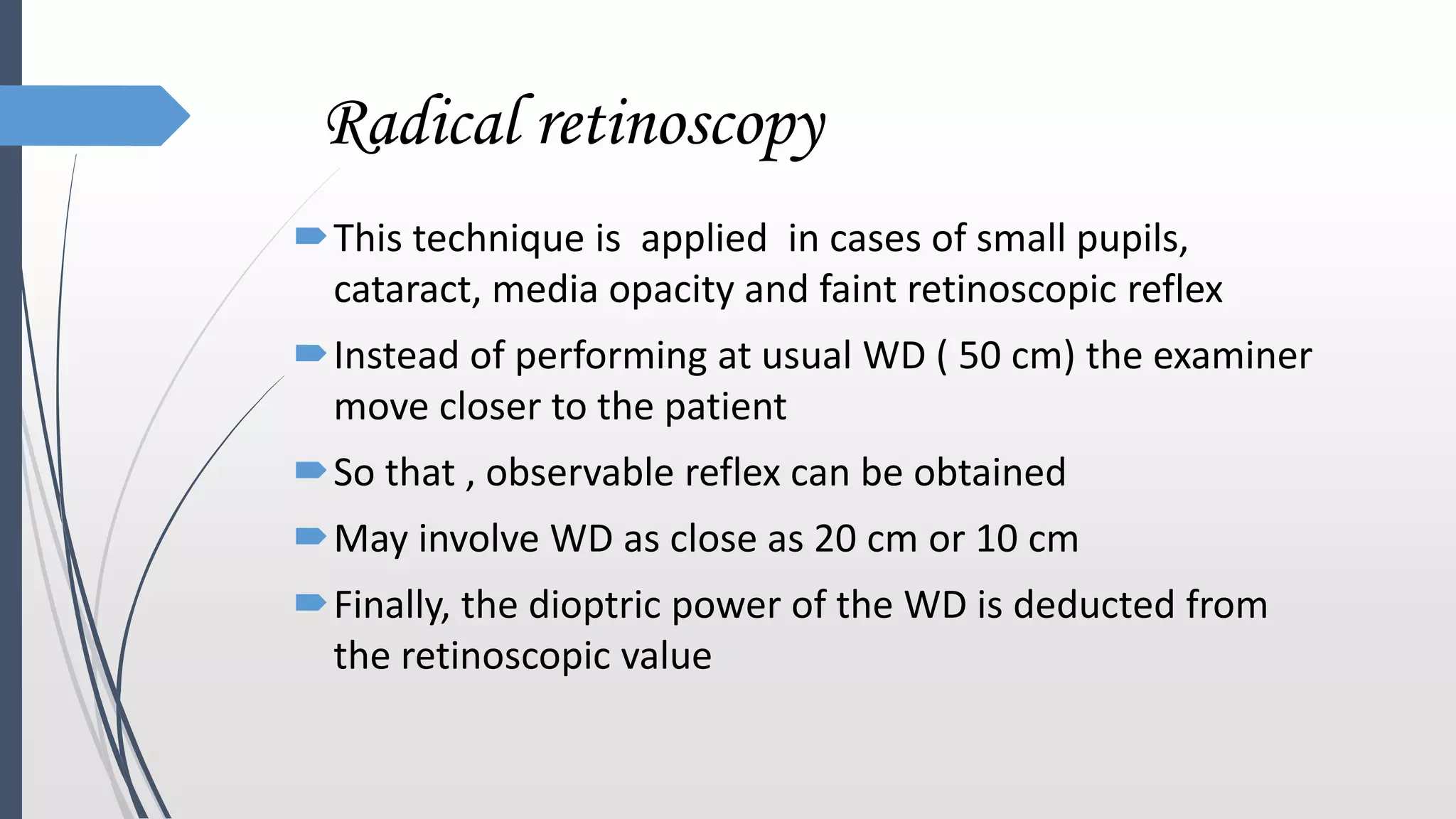 Radical retinoscopy

This technique is applied in cases of small pupils, cataract, media opacity and faint retinoscopic reflex

Instead of performing at usual WD ( 50 cm) the examiner move closer to the patient

So that , observable reflex can be obtained

May involve WD as close as 20 cm or 10 cm

Finally, the dioptric power of the WD is deducted from the retinoscopic value